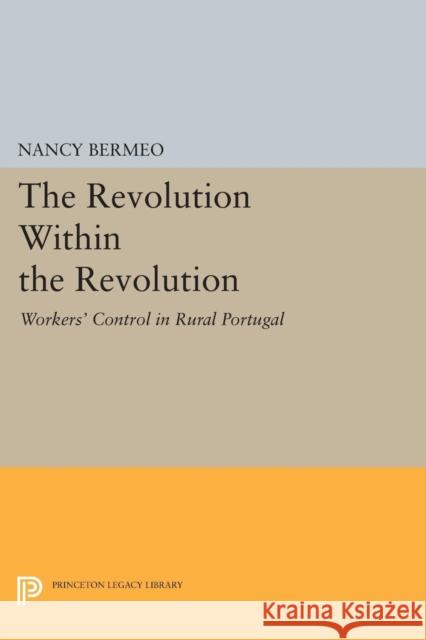 NANCY BERMEO

The Revolution Within the Revolution

Workers' Control in Rural Portugal

PRINCETON LEGACY LIBRARY